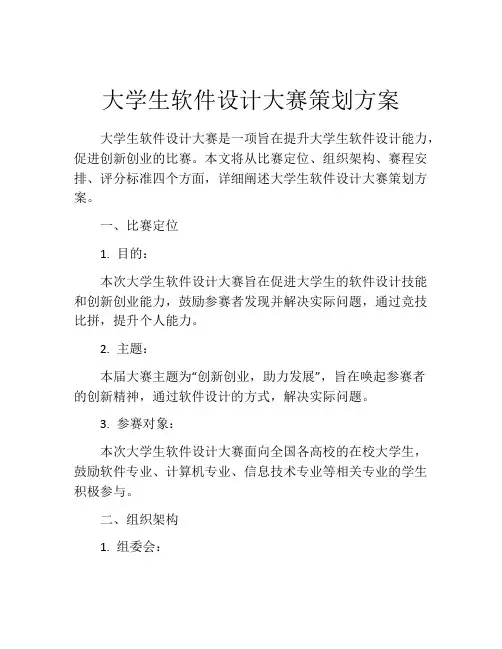 大学生软件设计大赛策划方案

大学生软件设计大赛是一项旨在提升大学生软件设计能力，促进创新创业的比赛。本文将从比赛定位、组织架构、赛程安排、评分标准四个方面，详细阐述大学生软件设计大赛策划方案。

一、比赛定位

1. 目的：

本次大学生软件设计大赛旨在促进大学生的软件设计技能和创新创业能力，鼓励参赛者发现并解决实际问题，通过竞技比拼，提升个人能力。

2. 主题：

本届大赛主题为“创新创业，助力发展”，旨在唤起参赛者的创新精神，通过软件设计的方式，解决实际问题。

3. 参赛对象：

本次大学生软件设计大赛面向全国各高校的在校大学生，鼓励软件专业、计算机专业、信息技术专业等相关专业的学生积极参与。

二、组织架构

1. 组委会：